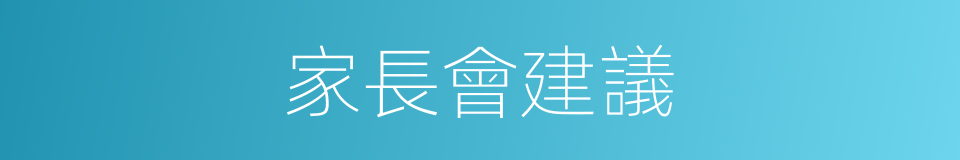 家長會建議